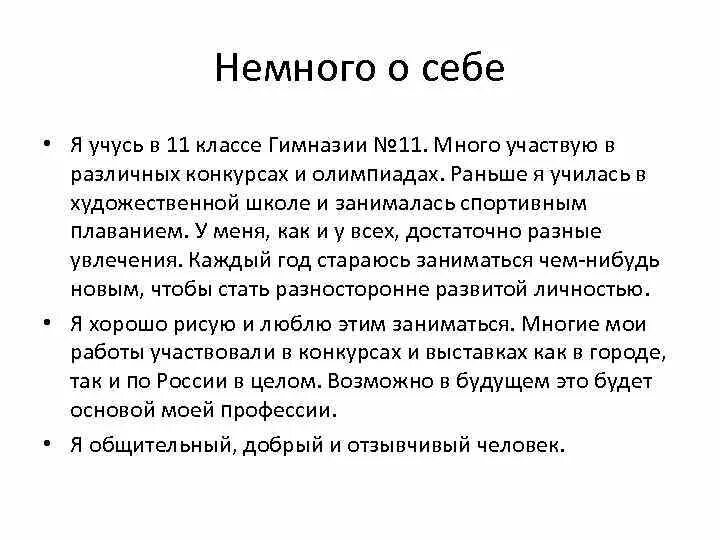 Немного о себе

• Я учусь в 11 классе Гимназии №11. Много участвую в различных конкурсах и олимпиадах. Раньше я училась в художественной школе и занималась спортивным плаванием. У меня, как и у всех, достаточно разные увлечения. Каждый год стараюсь заниматься чем-нибудь новым, чтобы стать разносторонне развитой личностью.

• Я хорошо рисую и люблю этим заниматься. Многие мои работы участвовали в конкурсах и выставках как в городе, так и по России в целом. Возможно в будущем это будет основой моей профессии.

• Я общительный, добрый и отзывчивый человек.